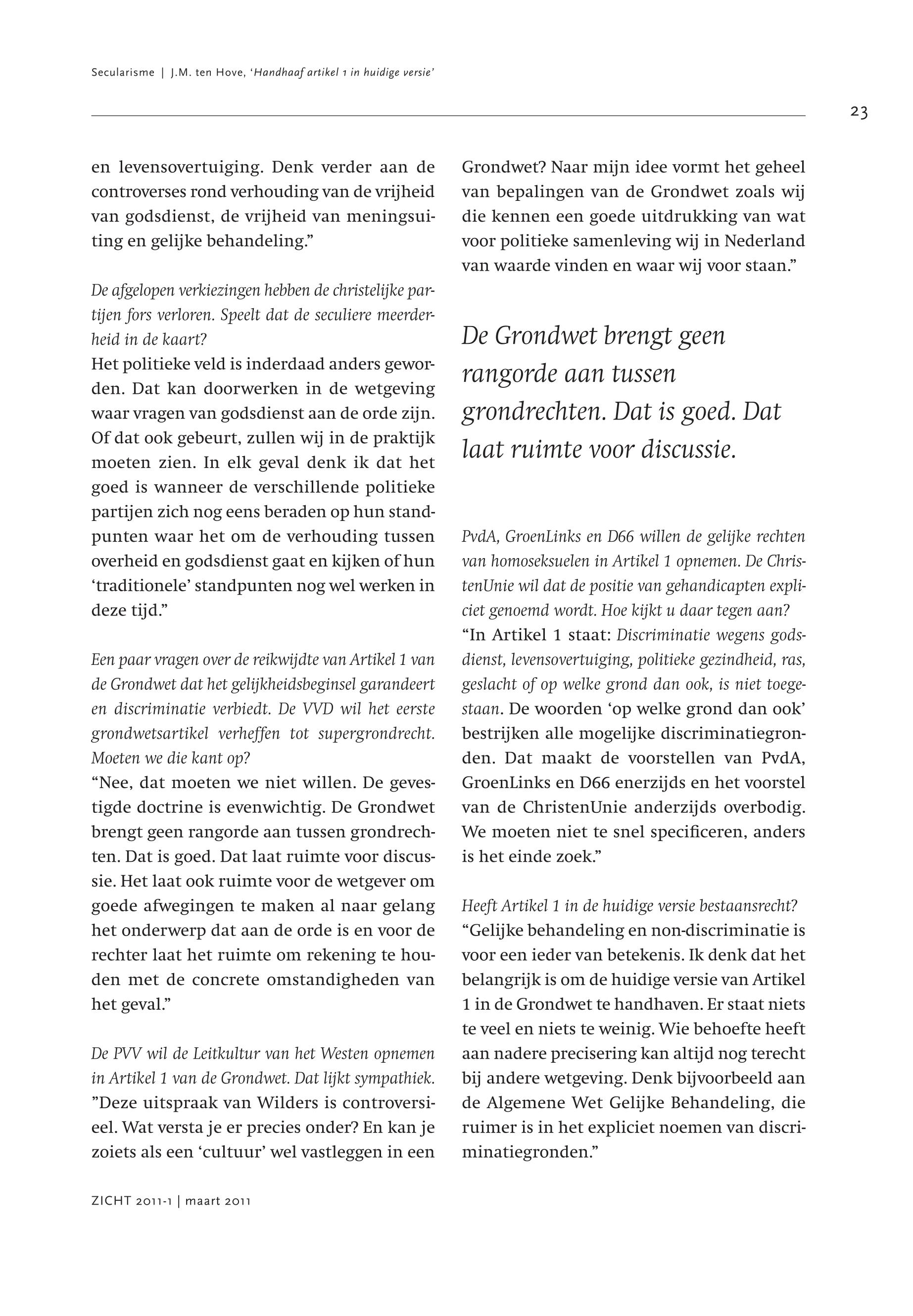 Secularisme | J.M. ten Hove, 'Handhaaf artikel 1 in huidige versie'

23

en levensovertuiging. Denk verder aan de controverses rond verhouding van de vrijheid van godsdienst, de vrijheid van meningsuiting en gelijke behandeling."

De afgelopen verkiezingen hebben de christelijke partijen fors verloren. Speelt dat de seculiere meerderheid in de kaart?
Het politieke veld is inderdaad anders geworden. Dat kan doorwerken in de wetgeving waar vragen van godsdienst aan de orde zijn. Of dat ook gebeurt, zullen wij in de praktijk moeten zien. In elk geval denk ik dat het goed is wanneer de verschillende politieke partijen zich nog eens beraden op hun standpunten waar het om de verhouding tussen overheid en godsdienst gaat en kijken of hun 'traditionele' standpunten nog wel werken in deze tijd."

Een paar vragen over de reikwijdte van Artikel 1 van de Grondwet dat het gelijkheidsbeginsel garandeert en discriminatie verbiedt. De VVD wil het eerste grondwetsartikel verheffen tot supergrondrecht. Moeten we die kant op?
"Nee, dat moeten we niet willen. De gevestigde doctrine is evenwichtig. De Grondwet brengt geen rangorde aan tussen grondrechten. Dat is goed. Dat laat ruimte voor discussie. Het laat ook ruimte voor de wetgever om goede afwegingen te maken al naar gelang het onderwerp dat aan de orde is en voor de rechter laat het ruimte om rekening te houden met de concrete omstandigheden van het geval."

De PVV wil de Leitkultur van het Westen opnemen in Artikel 1 van de Grondwet. Dat lijkt sympathiek.
"Deze uitspraak van Wilders is controversieel. Wat versta je er precies onder? En kan je zoiets als een 'cultuur' wel vastleggen in een Grondwet? Naar mijn idee vormt het geheel van bepalingen van de Grondwet zoals wij die kennen een goede uitdrukking van wat voor politieke samenleving wij in Nederland van waarde vinden en waar wij voor staan."

De Grondwet brengt geen rangorde aan tussen grondrechten. Dat is goed. Dat laat ruimte voor discussie.

PvdA, GroenLinks en D66 willen de gelijke rechten van homoseksuelen in Artikel 1 opnemen. De ChristenUnie wil dat de positie van gehandicapten expliciet genoemd wordt. Hoe kijkt u daar tegen aan?
"In Artikel 1 staat: Discriminatie wegens godsdienst, levensovertuiging, politieke gezindheid, ras, geslacht of op welke grond dan ook, is niet toegestaan. De woorden 'op welke grond dan ook' bestrijken alle mogelijke discriminatiegronden. Dat maakt de voorstellen van PvdA, GroenLinks en D66 enerzijds en het voorstel van de ChristenUnie anderzijds overbodig. We moeten niet te snel specificeren, anders is het einde zoek."

Heeft Artikel 1 in de huidige versie bestaansrecht?
"Gelijke behandeling en non-discriminatie is voor een ieder van betekenis. Ik denk dat het belangrijk is om de huidige versie van Artikel 1 in de Grondwet te handhaven. Er staat niets te veel en niets te weinig. Wie behoefte heeft aan nadere precisering kan altijd nog terecht bij andere wetgeving. Denk bijvoorbeeld aan de Algemene Wet Gelijke Behandeling, die ruimer is in het expliciet noemen van discriminatiegronden."

ZICHT 2011-1 | maart 2011